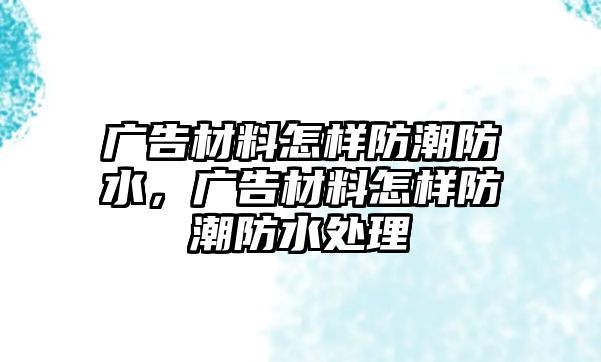 广告材料怎样防潮防水，广告材料怎样防潮防水处理